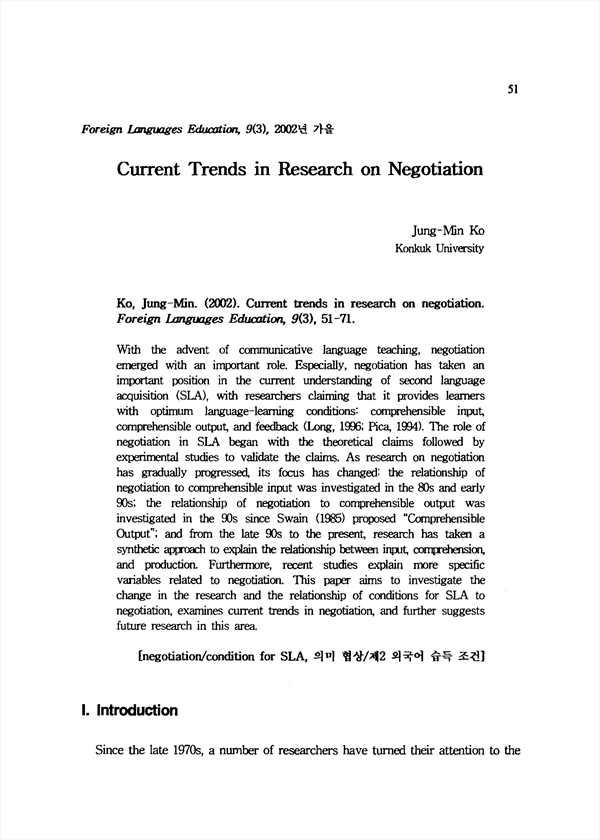 51

Foreign Languages Education, 9(3), 2002년 가을

Current Trends in Research on Negotiation

Jung-Min Ko
Konkuk University

Ko, Jung-Min. (2002). Current trends in research on negotiation. Foreign Languages Education, 9(3), 51-71.

With the advent of communicative language teaching, negotiation emerged with an important role. Especially, negotiation has taken an important position in the current understanding of second language acquisition (SLA), with researchers claiming that it provides learners with optimum language-learning conditions: comprehensible input, comprehensible output, and feedback (Long, 1996; Pica, 1994). The role of negotiation in SLA began with the theoretical claims followed by experimental studies to validate the claims. As research on negotiation has gradually progressed, its focus has changed: the relationship of negotiation to comprehensible input was investigated in the 80s and early 90s; the relationship of negotiation to comprehensible output was investigated in the 90s since Swain (1985) proposed "Comprehensible Output"; and from the late 90s to the present, research has taken a synthetic approach to explain the relationship between input, comprehension, and production. Furthermore, recent studies explain more specific variables related to negotiation. This paper aims to investigate the change in the research and the relationship of conditions for SLA to negotiation, examines current trends in negotiation, and further suggests future research in this area.

[negotiation/condition for SLA, 의미 협상/제2 외국어 습득 조건]

I. Introduction

Since the late 1970s, a number of researchers have turned their attention to the